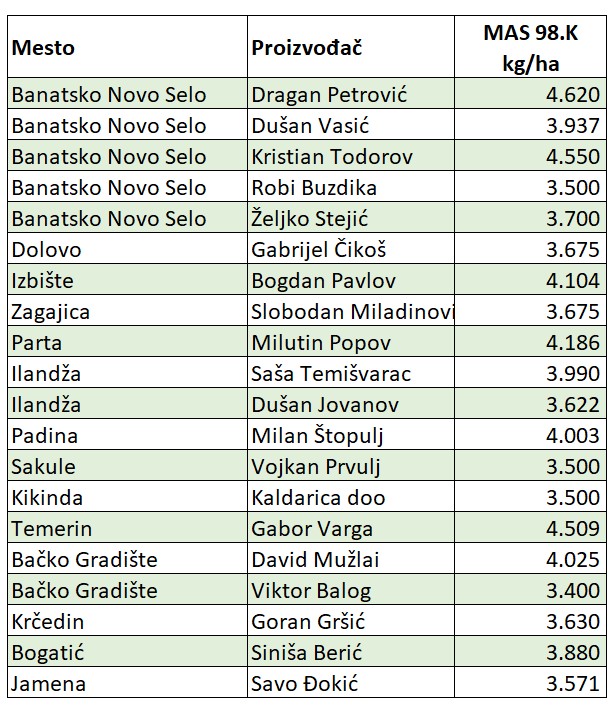 | Mesto | Proizvođač | MAS 98.K kg/ha |
|---|---|---|
| Banatsko Novo Selo | Dragan Petrović | 4.620 |
| Banatsko Novo Selo | Dušan Vasić | 3.937 |
| Banatsko Novo Selo | Kristian Todorov | 4.550 |
| Banatsko Novo Selo | Robi Buzdika | 3.500 |
| Banatsko Novo Selo | Željko Stejić | 3.700 |
| Dolovo | Gabrijel Čikoš | 3.675 |
| Izbište | Bogdan Pavlov | 4.104 |
| Zagajica | Slobodan Miladinovi | 3.675 |
| Parta | Milutin Popov | 4.186 |
| Ilandža | Saša Temišvarac | 3.990 |
| Ilandža | Dušan Jovanov | 3.622 |
| Padina | Milan Štopulj | 4.003 |
| Sakule | Vojkan Prvulj | 3.500 |
| Kikinda | Kaldarica doo | 3.500 |
| Temerin | Gabor Varga | 4.509 |
| Bačko Gradište | David Mužlai | 4.025 |
| Bačko Gradište | Viktor Balog | 3.400 |
| Krčedin | Goran Gršić | 3.630 |
| Bogatić | Siniša Berić | 3.880 |
| Jamena | Savo Đokić | 3.571 |